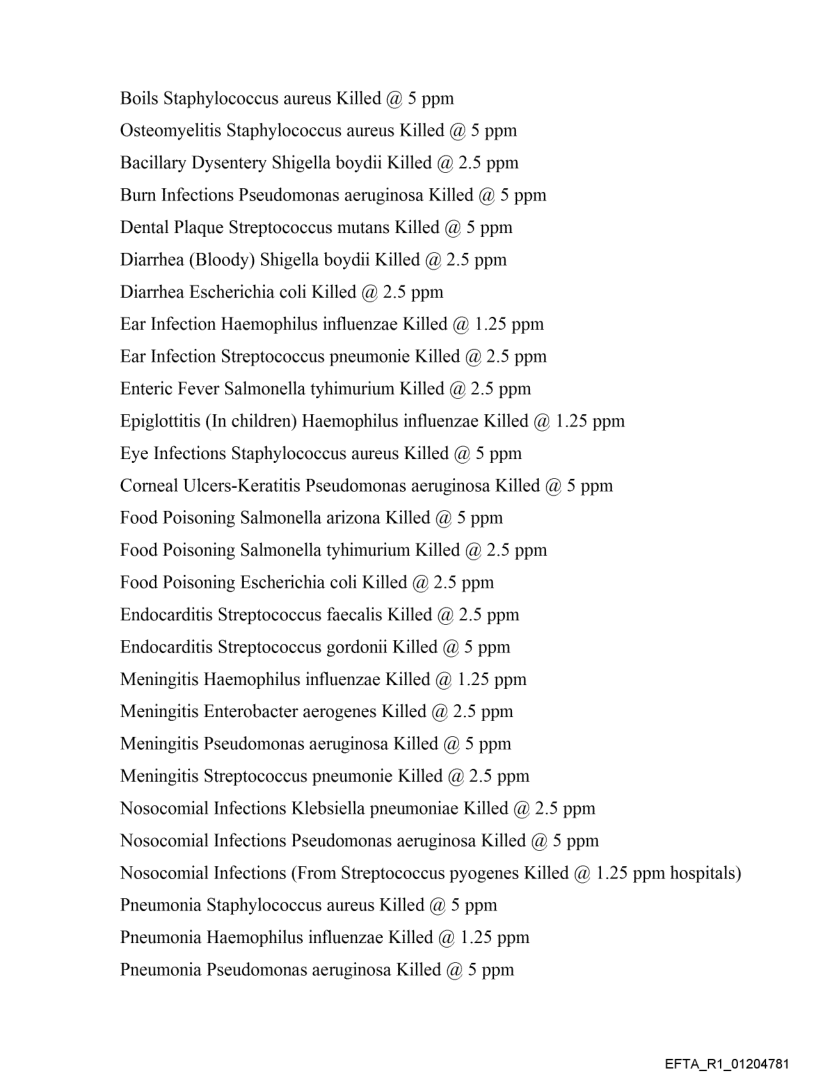 Boils Staphylococcus aureus Killed @ 5 ppm

Osteomyelitis Staphylococcus aureus Killed @ 5 ppm

Bacillary Dysentery Shigella boydii Killed @ 2.5 ppm

Burn Infections Pseudomonas aeruginosa Killed @ 5 ppm

Dental Plaque Streptococcus mutans Killed @ 5 ppm

Diarrhea (Bloody) Shigella boydii Killed @ 2.5 ppm

Diarrhea Escherichia coli Killed @ 2.5 ppm

Ear Infection Haemophilus influenzae Killed @ 1.25 ppm

Ear Infection Streptococcus pneumonie Killed @ 2.5 ppm

Enteric Fever Salmonella tyhimurium Killed @ 2.5 ppm

Epiglottitis (In children) Haemophilus influenzae Killed @ 1.25 ppm

Eye Infections Staphylococcus aureus Killed @ 5 ppm

Corneal Ulcers-Keratitis Pseudomonas aeruginosa Killed @ 5 ppm

Food Poisoning Salmonella arizona Killed @ 5 ppm

Food Poisoning Salmonella tyhimurium Killed @ 2.5 ppm

Food Poisoning Escherichia coli Killed @ 2.5 ppm

Endocarditis Streptococcus faecalis Killed @ 2.5 ppm

Endocarditis Streptococcus gordonii Killed @ 5 ppm

Meningitis Haemophilus influenzae Killed @ 1.25 ppm

Meningitis Enterobacter aerogenes Killed @ 2.5 ppm

Meningitis Pseudomonas aeruginosa Killed @ 5 ppm

Meningitis Streptococcus pneumonie Killed @ 2.5 ppm

Nosocomial Infections Klebsiella pneumoniae Killed @ 2.5 ppm

Nosocomial Infections Pseudomonas aeruginosa Killed @ 5 ppm

Nosocomial Infections (From Streptococcus pyogenes Killed @ 1.25 ppm hospitals)

Pneumonia Staphylococcus aureus Killed @ 5 ppm

Pneumonia Haemophilus influenzae Killed @ 1.25 ppm

Pneumonia Pseudomonas aeruginosa Killed @ 5 ppm

EFTA_R1_01204781